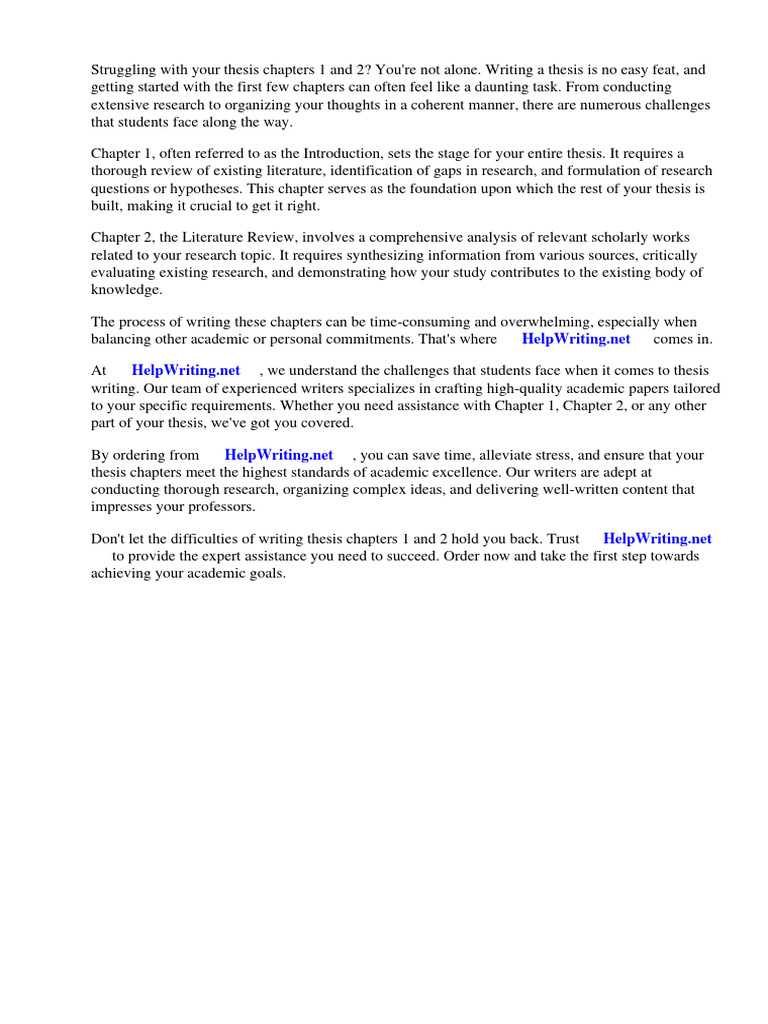 Struggling with your thesis chapters 1 and 2? You're not alone. Writing a thesis is no easy feat, and getting started with the first few chapters can often feel like a daunting task. From conducting extensive research to organizing your thoughts in a coherent manner, there are numerous challenges that students face along the way.

Chapter 1, often referred to as the Introduction, sets the stage for your entire thesis. It requires a thorough review of existing literature, identification of gaps in research, and formulation of research questions or hypotheses. This chapter serves as the foundation upon which the rest of your thesis is built, making it crucial to get it right.

Chapter 2, the Literature Review, involves a comprehensive analysis of relevant scholarly works related to your research topic. It requires synthesizing information from various sources, critically evaluating existing research, and demonstrating how your study contributes to the existing body of knowledge.

The process of writing these chapters can be time-consuming and overwhelming, especially when balancing other academic or personal commitments. That's where HelpWriting.net comes in.

At HelpWriting.net , we understand the challenges that students face when it comes to thesis writing. Our team of experienced writers specializes in crafting high-quality academic papers tailored to your specific requirements. Whether you need assistance with Chapter 1, Chapter 2, or any other part of your thesis, we've got you covered.

By ordering from HelpWriting.net , you can save time, alleviate stress, and ensure that your thesis chapters meet the highest standards of academic excellence. Our writers are adept at conducting thorough research, organizing complex ideas, and delivering well-written content that impresses your professors.

Don't let the difficulties of writing thesis chapters 1 and 2 hold you back. Trust HelpWriting.net to provide the expert assistance you need to succeed. Order now and take the first step towards achieving your academic goals.